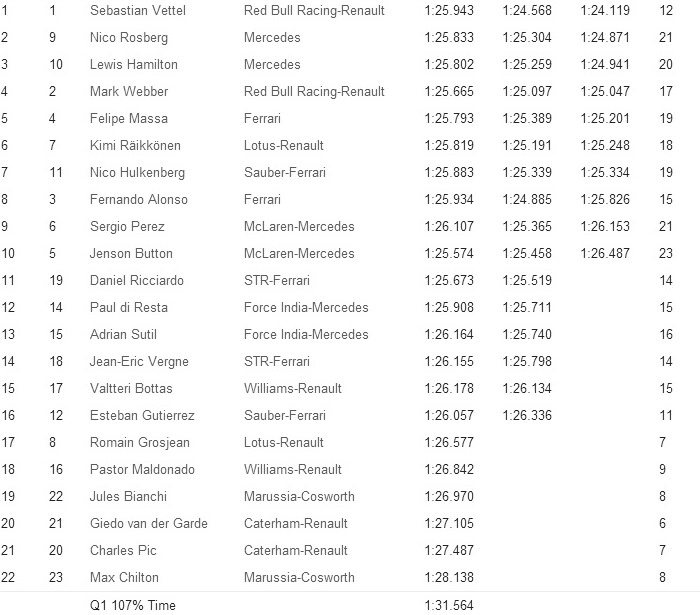 | | | | | | | | |
|---|---|---|---|---|---|---|---|
| 1 | 1 | Sebastian Vettel | Red Bull Racing-Renault | 1:25.943 | 1:24.568 | 1:24.119 | 12 |
| 2 | 9 | Nico Rosberg | Mercedes | 1:25.833 | 1:25.304 | 1:24.871 | 21 |
| 3 | 10 | Lewis Hamilton | Mercedes | 1:25.802 | 1:25.259 | 1:24.941 | 20 |
| 4 | 2 | Mark Webber | Red Bull Racing-Renault | 1:25.665 | 1:25.097 | 1:25.047 | 17 |
| 5 | 4 | Felipe Massa | Ferrari | 1:25.793 | 1:25.389 | 1:25.201 | 19 |
| 6 | 7 | Kimi Räikkönen | Lotus-Renault | 1:25.819 | 1:25.191 | 1:25.248 | 18 |
| 7 | 11 | Nico Hulkenberg | Sauber-Ferrari | 1:25.883 | 1:25.339 | 1:25.334 | 19 |
| 8 | 3 | Fernando Alonso | Ferrari | 1:25.934 | 1:24.885 | 1:25.826 | 15 |
| 9 | 6 | Sergio Perez | McLaren-Mercedes | 1:26.107 | 1:25.365 | 1:26.153 | 21 |
| 10 | 5 | Jenson Button | McLaren-Mercedes | 1:25.574 | 1:25.458 | 1:26.487 | 23 |
| 11 | 19 | Daniel Ricciardo | STR-Ferrari | 1:25.673 | 1:25.519 | | 14 |
| 12 | 14 | Paul di Resta | Force India-Mercedes | 1:25.908 | 1:25.711 | | 15 |
| 13 | 15 | Adrian Sutil | Force India-Mercedes | 1:26.164 | 1:25.740 | | 16 |
| 14 | 18 | Jean-Eric Vergne | STR-Ferrari | 1:26.155 | 1:25.798 | | 14 |
| 15 | 17 | Valtteri Bottas | Williams-Renault | 1:26.178 | 1:26.134 | | 15 |
| 16 | 12 | Esteban Gutierrez | Sauber-Ferrari | 1:26.057 | 1:26.336 | | 11 |
| 17 | 8 | Romain Grosjean | Lotus-Renault | 1:26.577 | | | 7 |
| 18 | 16 | Pastor Maldonado | Williams-Renault | 1:26.842 | | | 9 |
| 19 | 22 | Jules Bianchi | Marussia-Cosworth | 1:26.970 | | | 8 |
| 20 | 21 | Giedo van der Garde | Caterham-Renault | 1:27.105 | | | 6 |
| 21 | 20 | Charles Pic | Caterham-Renault | 1:27.487 | | | 7 |
| 22 | 23 | Max Chilton | Marussia-Cosworth | 1:28.138 | | | 8 |
| | | Q1 107% Time | | 1:31.564 | | | |